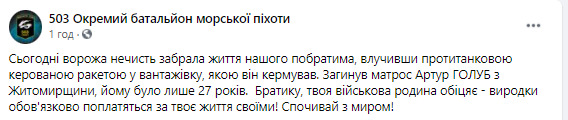 503 Окремий батальйон морської піхоти
1 год · 

Сьогодні ворожа нечисть забрала життя нашого побратима, влучивши протитанковою керованою ракетою у вантажівку, якою він кермував. Загинув матрос Артур ГОЛУБ з Житомирщини, йому було лише 27 років.  Братику, твоя військова родина обіцяє - виродки обов'язково поплатяться за твоє життя своїми! Спочивай з миром!